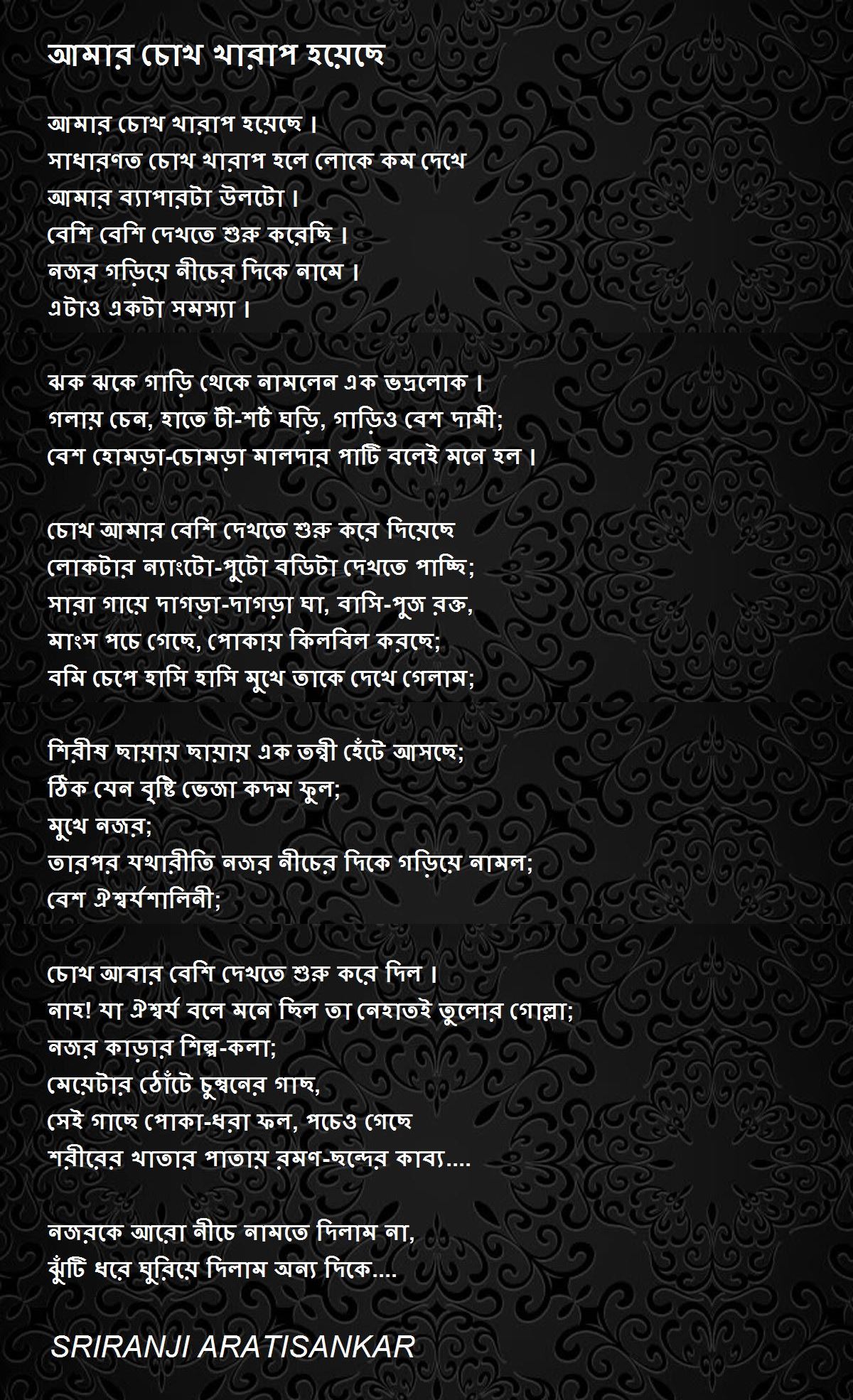 আমার চোখ খারাপ হয়েছে

আমার চোখ খারাপ হয়েছে।
সাধারণত চোখ খারাপ হলে লোকে কম দেখে
আমার ব্যাপারটা উলটো।
বেশি বেশি দেখতে শুরু করেছি।
নজর গড়িয়ে নীচের দিকে নামে।
এটাও একটা সমস্যা।

ঝক ঝকে গাড়ি থেকে নামলেন এক ভদ্রলোক।
গলায় চেন, হাতে টী-শর্ট ঘড়ি, গাড়িও বেশ দামী;
বেশ হোমড়া-চোমড়া মালদার পাটি বলেই মনে হল।

চোখ আমার বেশি দেখতে শুরু করে দিয়েছে
লোকটার ন্যাংটো-পুটো বডিটা দেখতে পাচ্ছি;
সারা গায়ে দাগড়া-দাগড়া ঘা, বাসি-পুজ রক্ত,
মাংস পচে গেছে, পোকায় কিলবিল করছে;
বমি চেপে হাসি হাসি মুখে তাকে দেখে গেলাম;

শিরীষ ছায়ায় ছায়ায় এক তন্বী হেঁটে আসছে;
ঠিক যেন বৃষ্টি ভেজা কদম ফুল;
মুখে নজর;
তারপর যথারীতি নজর নীচের দিকে গড়িয়ে নামল;
বেশ ঐশ্বর্যশালিনী;

চোখ আবার বেশি দেখতে শুরু করে দিল।
নাহ! যা ঐশ্বর্য বলে মনে ছিল তা নেহাতই তুলোর গোল্লা;
নজর কাড়ার শিল্প-কলা;
মেয়েটার ঠোঁটে চুম্বনের গাছ,
সেই গাছে পোকা-ধরা ফল, পচেও গেছে
শরীরের খাতার পাতায় রমণ-ছন্দের কাব্য....

নজরকে আরো নীচে নামতে দিলাম না,
ঝুঁটি ধরে ঘুরিয়ে দিলাম অন্য দিকে....

SRIRANJI ARATISANKAR